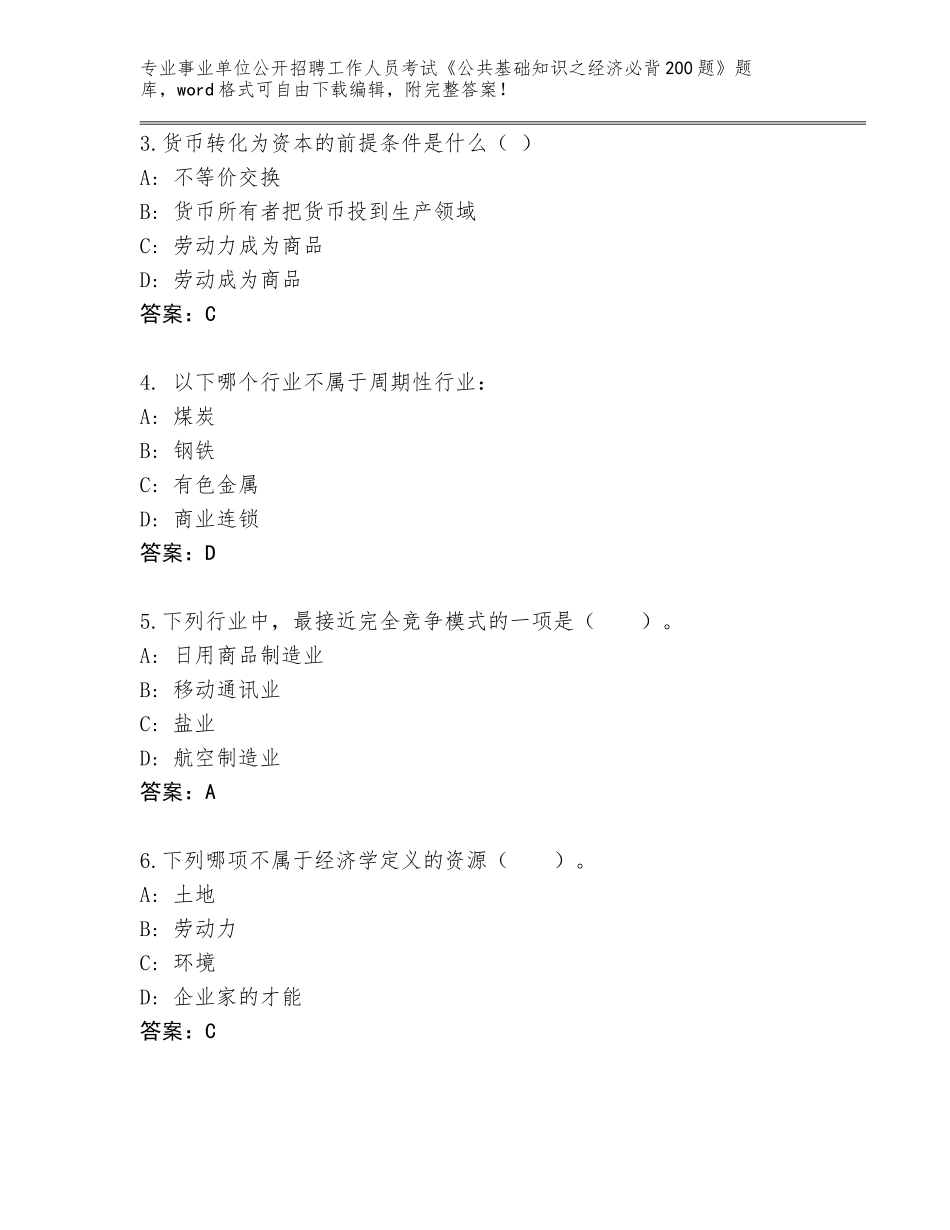 专业事业单位公开招聘工作人员考试《公共基础知识之经济必背200题》题库，word格式可自由下载编辑，附完整答案！

3.货币转化为资本的前提条件是什么（ ）
A：不等价交换
B：货币所有者把货币投到生产领域
C：劳动力成为商品
D：劳动成为商品
答案：C

4. 以下哪个行业不属于周期性行业：
A：煤炭
B：钢铁
C：有色金属
D：商业连锁
答案：D

5.下列行业中，最接近完全竞争模式的一项是（ ）。
A：日用商品制造业
B：移动通讯业
C：盐业
D：航空制造业
答案：A

6.下列哪项不属于经济学定义的资源（ ）。
A：土地
B：劳动力
C：环境
D：企业家的才能
答案：C